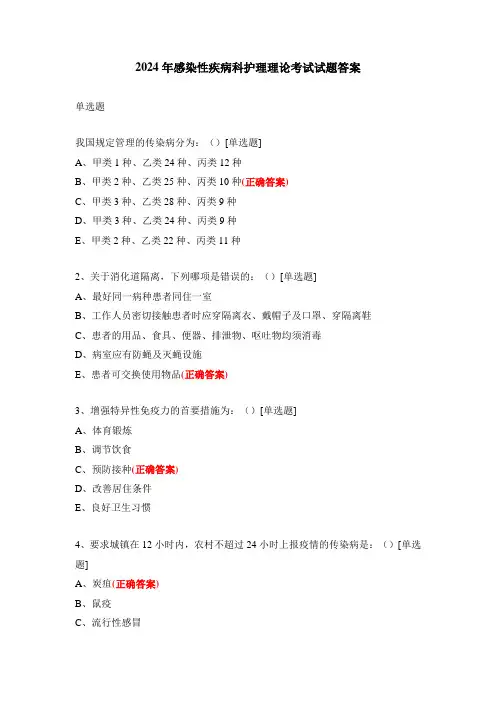 2024 年感染性疾病科护理理论考试试题答案

单选题

我国规定管理的传染病分为：（）[单选题]

A、甲类 1 种、乙类 24 种、丙类 12 种

B、甲类 2 种、乙类 25 种、丙类 10 种(正确答案)

C、甲类 3 种、乙类 28 种、丙类 9 种

D、甲类 3 种、乙类 24 种、丙类 9 种

E、甲类 2 种、乙类 22 种、丙类 11 种

2、关于消化道隔离，下列哪项是错误的：（）[单选题]

A、最好同一病种患者同住一室

B、工作人员密切接触患者时应穿隔离衣、戴帽子及口罩、穿隔离鞋

C、患者的用品、食具、便器、排泄物、呕吐物均须消毒

D、病室应有防蝇及灭蝇设施

E、患者可交换使用物品(正确答案)

3、增强特异性免疫力的首要措施为：（）[单选题]

A、体育锻炼

B、调节饮食

C、预防接种(正确答案)

D、改善居住条件

E、良好卫生习惯

4、要求城镇在 12 小时内，农村不超过 24 小时上报疫情的传染病是：（）[单选题]

A、炭疽(正确答案)

B、鼠疫

C、流行性感冒